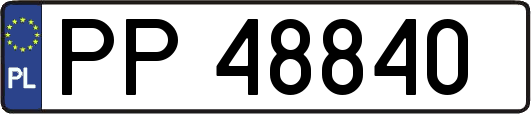 PL
PP 48840